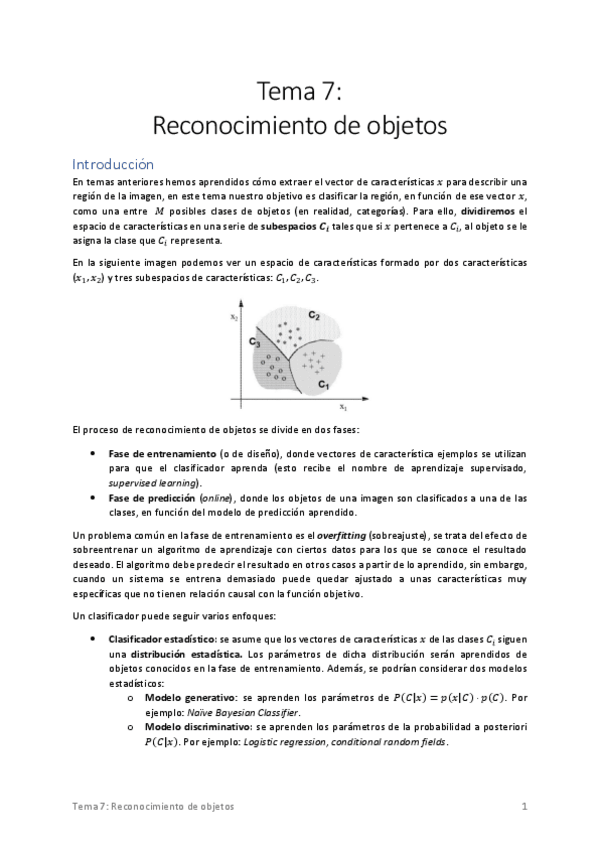 Tema 7:
Reconocimiento de objetos

Introducción

En temas anteriores hemos aprendidos cómo extraer el vector de características $x$ para describir una región de la imagen, en este tema nuestro objetivo es clasificar la región, en función de ese vector $x$, como una entre $M$ posibles clases de objetos (en realidad, categorías). Para ello, dividiremos el espacio de características en una serie de subespacios $C_i$ tales que si $x$ pertenece a $C_i$, al objeto se le asigna la clase que $C_i$ representa.

En la siguiente imagen podemos ver un espacio de características formado por dos características $(x_1, x_2)$ y tres subespacios de características: $C_1, C_2, C_3$.

$x_2$
$C_2$
$C_3$
$C_1$
$x_1$

El proceso de reconocimiento de objetos se divide en dos fases:

• Fase de entrenamiento (o de diseño), donde vectores de característica ejemplos se utilizan para que el clasificador aprenda (esto recibe el nombre de aprendizaje supervisado, supervised learning).
• Fase de predicción (online), donde los objetos de una imagen son clasificados a una de las clases, en función del modelo de predicción aprendido.

Un problema común en la fase de entrenamiento es el overfitting (sobreajuste), se trata del efecto de sobreentrenar un algoritmo de aprendizaje con ciertos datos para los que se conoce el resultado deseado. El algoritmo debe predecir el resultado en otros casos a partir de lo aprendido, sin embargo, cuando un sistema se entrena demasiado puede quedar ajustado a unas características muy específicas que no tienen relación causal con la función objetivo.

Un clasificador puede seguir varios enfoques:

• Clasificador estadístico: se asume que los vectores de características $x$ de las clases $C_i$ siguen una distribución estadística. Los parámetros de dicha distribución serán aprendidos de objetos conocidos en la fase de entrenamiento. Además, se podrían considerar dos modelos estadísticos:
o Modelo generativo: se aprenden los parámetros de $P(C|x) = p(x|C) \cdot p(C)$. Por ejemplo: Naïve Bayesian Classifier.
o Modelo discriminativo: se aprenden los parámetros de la probabilidad a posteriori $P(C|x)$. Por ejemplo: Logistic regression, conditional random fields.

Tema 7: Reconocimiento de objetos 1